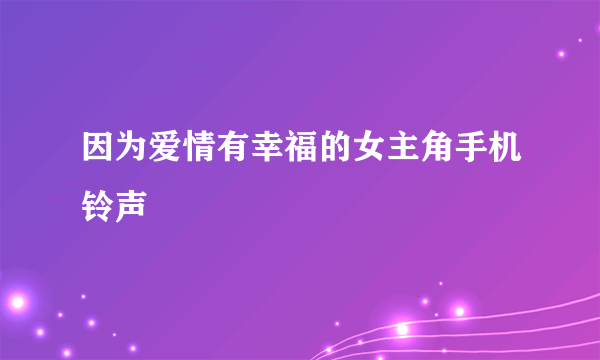 因为爱情有幸福的女主角手机铃声